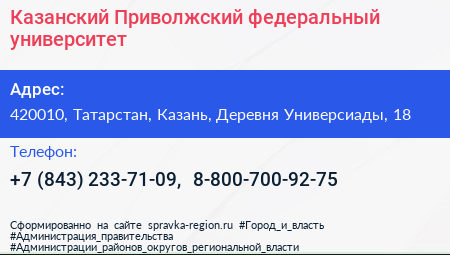 Казанский Приволжский федеральный университет

Адрес:

420010, Татарстан, Казань, Деревня Универсиады, 18

Телефон:

+7 (843) 233-71-09, 8-800-700-92-75

Сформированно на сайте spravka-region.ru #Город_и_власть #Администрация_правительства #Администрации_районов_округов_региональной_власти